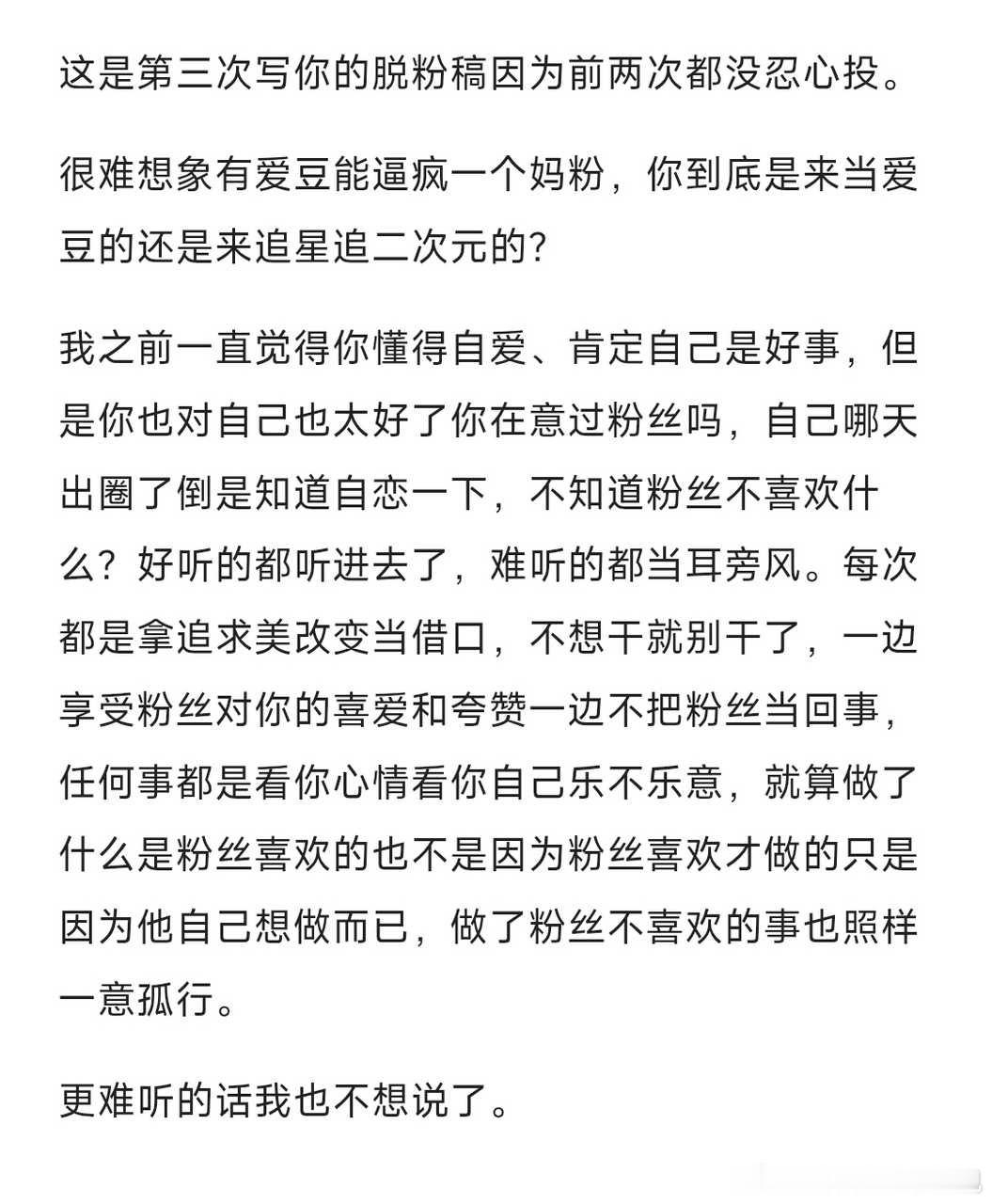 这是第三次写你的脱粉稿因为前两次都没忍心投。

很难想象有爱豆能逼疯一个妈粉，你到底是来当爱豆的还是来追星追二次元的?

我之前一直觉得你懂得自爱、肯定自己是好事，但是你也对自己也太好了你在意过粉丝吗，自己哪天出圈了倒是知道自恋一下，不知道粉丝不喜欢什么？好听的都听进去了，难听的都当耳旁风。每次都是拿追求美改变当借口，不想干就别干了，一边享受粉丝对你的喜爱和夸赞一边不把粉丝当回事，任何事都是看你心情看你自己乐不乐意，就算做了什么是粉丝喜欢的也不是因为粉丝喜欢才做的只是因为他自己想做而已，做了粉丝不喜欢的事也照样一意孤行。

更难听的话我也不想说了。